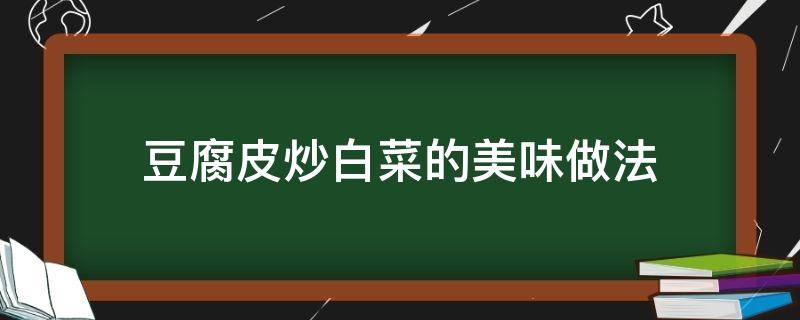 豆腐皮炒白菜的美味做法